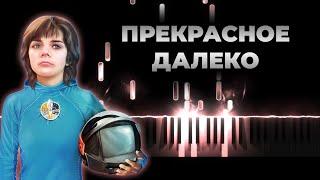 ПРЕКРАСНОЕ ДАЛЕКО